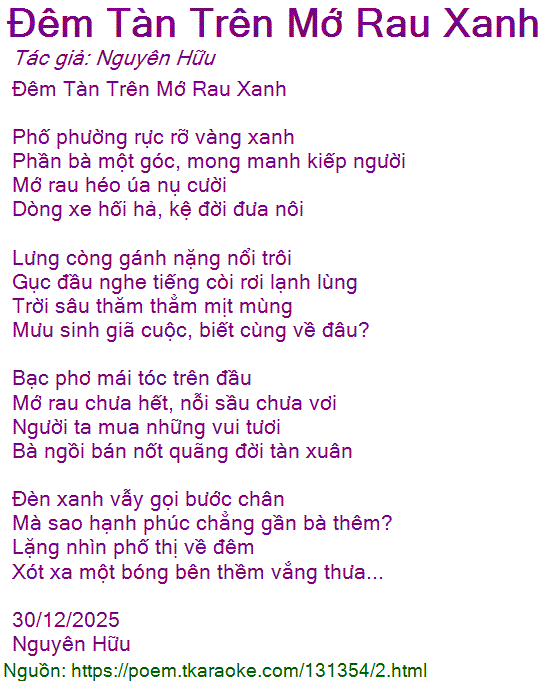 Đêm Tàn Trên Mớ Rau Xanh
Tác giả: Nguyên Hữu
Đêm Tàn Trên Mớ Rau Xanh

Phố phường rực rỡ vàng xanh
Phần bà một góc, mong manh kiếp người
Mớ rau héo úa nụ cười
Dòng xe hối hả, kệ đời đưa nôi

Lưng còng gánh nặng nổi trôi
Gục đầu nghe tiếng còi rơi lạnh lùng
Trời sâu thăm thẳm mịt mùng
Mưu sinh giã cuộc, biết cùng về đâu?

Bạc phơ mái tóc trên đầu
Mớ rau chưa hết, nỗi sầu chưa vơi
Người ta mua những vui tươi
Bà ngồi bán nốt quãng đời tàn xuân

Đèn xanh vẫy gọi bước chân
Mà sao hạnh phúc chẳng gần bà thêm?
Lặng nhìn phố thị về đêm
Xót xa một bóng bên thềm vắng thưa...

30/12/2025
Nguyên Hữu
Nguồn: https://poem.tkaraoke.com/131354/2.html